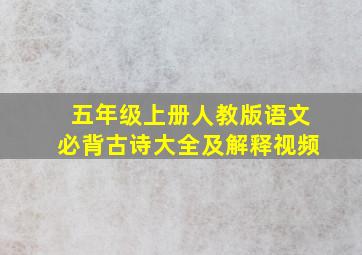 五年级上册人教版语文
必背古诗大全及解释视频